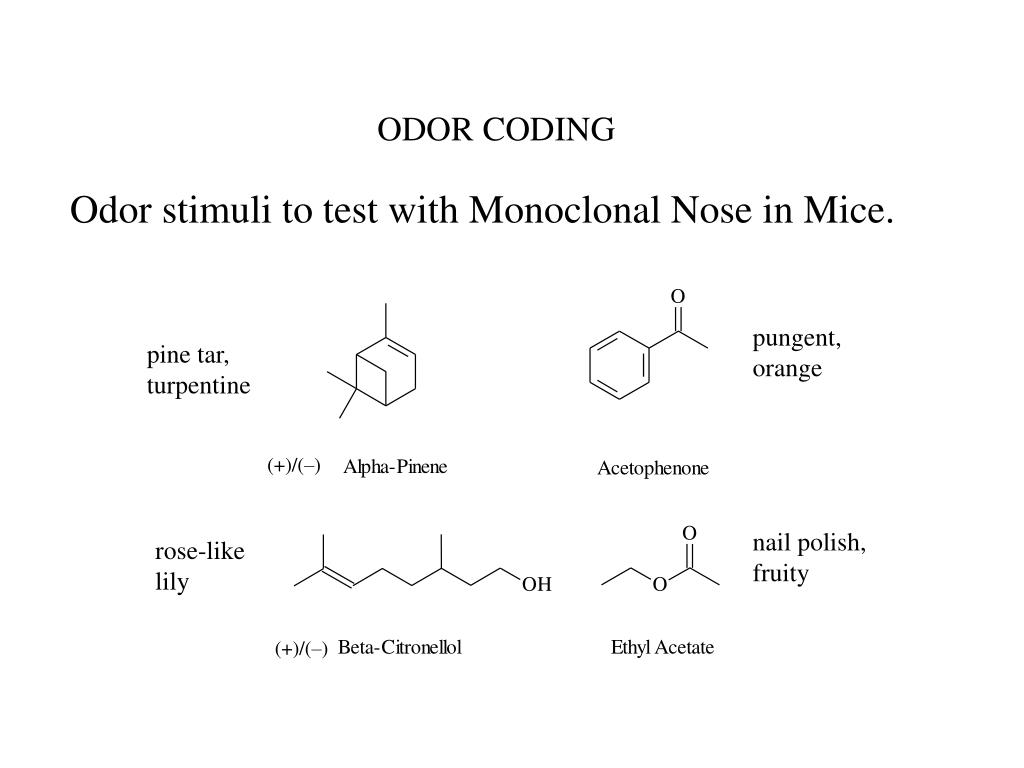 ODOR CODING

Odor stimuli to test with Monoclonal Nose in Mice.

pine tar, turpentine

O

pungent, orange

(+)/(–) Alpha-Pinene

Acetophenone

rose-like lily

OH

O

O

nail polish, fruity

(+)/(–) Beta-Citronellol

Ethyl Acetate